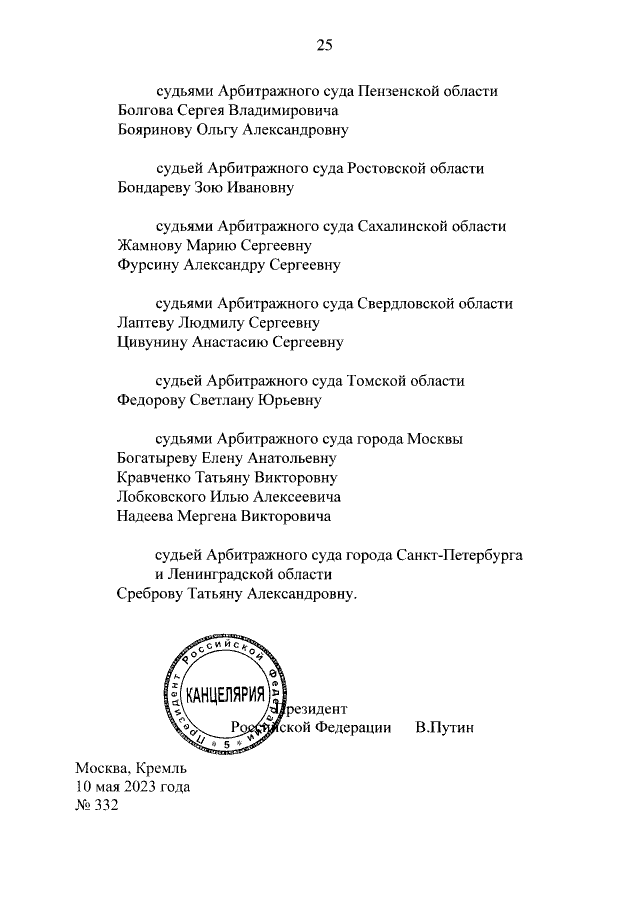 25

судьями Арбитражного суда Пензенской области
Болгова Сергея Владимировича
Бояринову Ольгу Александровну

судьей Арбитражного суда Ростовской области
Бондареву Зою Ивановну

судьями Арбитражного суда Сахалинской области
Жамнову Марию Сергеевну
Фурсину Александру Сергеевну

судьями Арбитражного суда Свердловской области
Лаптеву Людмилу Сергеевну
Цивунину Анастасию Сергеевну

судьей Арбитражного суда Томской области
Федорову Светлану Юрьевну

судьями Арбитражного суда города Москвы
Богатыреву Елену Анатольевну
Кравченко Татьяну Викторовну
Лобковского Илью Алексеевича
Надеева Мергена Викторовича

судьей Арбитражного суда города Санкт-Петербурга и Ленинградской области
Среброву Татьяну Александровну.

Президент Российской Федерации
КАНЦЕЛЯРИЯ
5

Президент Российской Федерации В.Путин

Москва, Кремль
10 мая 2023 года
№ 332